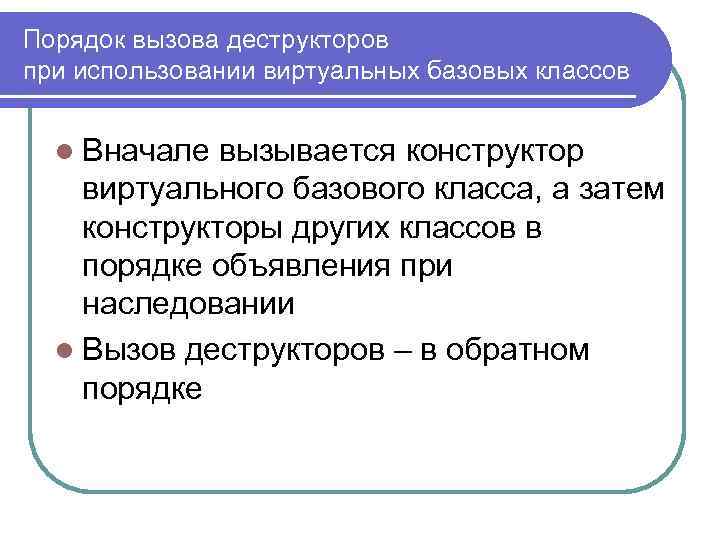 Порядок вызова деструкторов
при использовании виртуальных базовых классов

• Вначале вызывается конструктор виртуального базового класса, а затем конструкторы других классов в порядке объявления при наследовании
• Вызов деструкторов – в обратном порядке